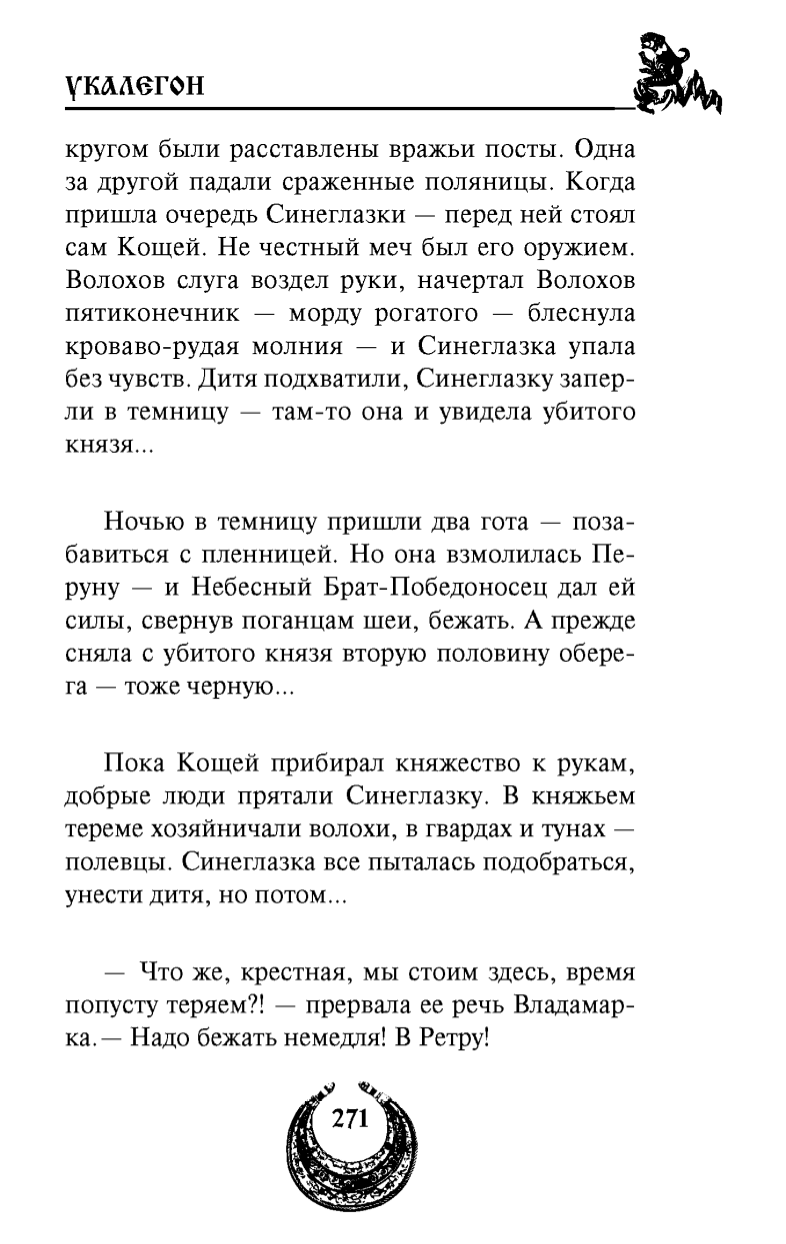 УКАЛЕГОН

кругом были расставлены вражьи посты. Одна за другой падали сраженные поляницы. Когда пришла очередь Синеглазки — перед ней стоял сам Кощей. Не честный меч был его оружием. Волохов слуга воздел руки, начертал Волохов пятиконечник — морду рогатого — блеснула кроваво-рудая молния — и Синеглазка упала без чувств. Дитя подхватили, Синеглазку заперли в темницу — там-то она и увидела убитого князя...

Ночью в темницу пришли два гота — позабавиться с пленницей. Но она взмолилась Перуну — и Небесный Брат-Победоносец дал ей силы, свернув поганцам шеи, бежать. А прежде сняла с убитого князя вторую половину оберега — тоже черную...

Пока Кощей прибирал княжество к рукам, добрые люди прятали Синеглазку. В княжьем тереме хозяйничали волохи, в гвардах и тунах — полевцы. Синеглазка все пыталась подобраться, унести дитя, но потом...

— Что же, крестная, мы стоим здесь, время попусту теряем?! — прервала ее речь Владамарка.— Надо бежать немедля! В Ретру!

271